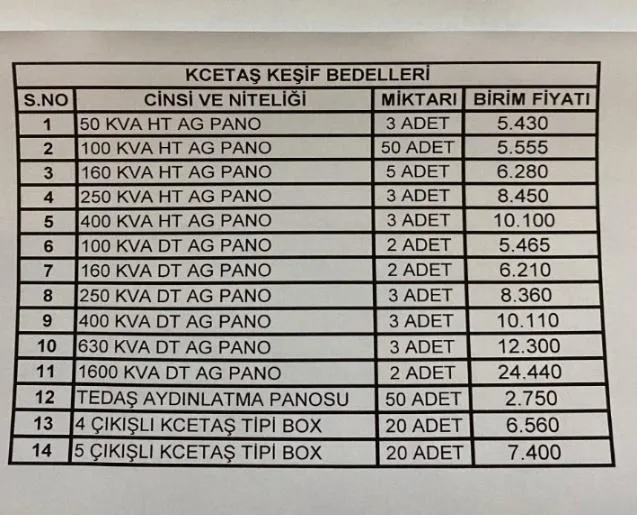 KCETAŞ KEŞİF BEDELLERİ

| S.NO | CİNSİ VE NİTELİĞİ | MİKTARI | BİRİM FİYATI |
|---|---|---|---|
| 1 | 50 KVA HT AG PANO | 3 ADET | 5.430 |
| 2 | 100 KVA HT AG PANO | 50 ADET | 5.555 |
| 3 | 160 KVA HT AG PANO | 5 ADET | 6.280 |
| 4 | 250 KVA HT AG PANO | 3 ADET | 8.450 |
| 5 | 400 KVA HT AG PANO | 3 ADET | 10.100 |
| 6 | 100 KVA DT AG PANO | 2 ADET | 5.465 |
| 7 | 160 KVA DT AG PANO | 2 ADET | 6.210 |
| 8 | 250 KVA DT AG PANO | 3 ADET | 8.360 |
| 9 | 400 KVA DT AG PANO | 3 ADET | 10.110 |
| 10 | 630 KVA DT AG PANO | 3 ADET | 12.300 |
| 11 | 1600 KVA DT AG PANO | 2 ADET | 24.440 |
| 12 | TEDAŞ AYDINLATMA PANOSU | 50 ADET | 2.750 |
| 13 | 4 ÇIKIŞLI KCETAŞ TİPİ BOX | 20 ADET | 6.560 |
| 14 | 5 ÇIKIŞLI KCETAŞ TİPİ BOX | 20 ADET | 7.400 |